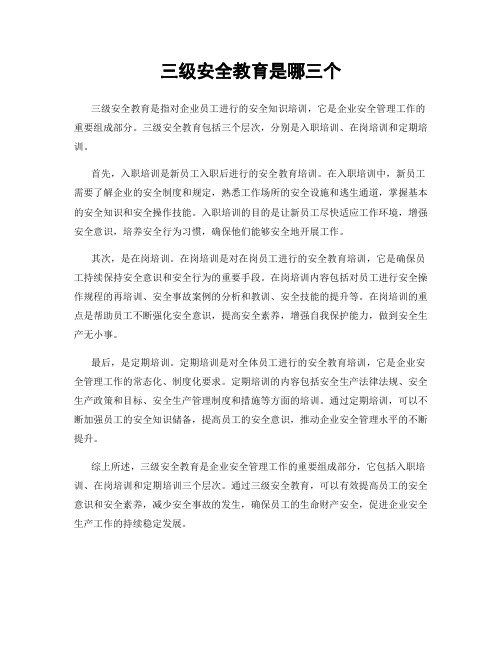 三级安全教育是哪三个

三级安全教育是指对企业员工进行的安全知识培训，它是企业安全管理工作的重要组成部分。三级安全教育包括三个层次，分别是入职培训、在岗培训和定期培训。

首先，入职培训是新员工入职后进行的安全教育培训。在入职培训中，新员工需要了解企业的安全制度和规定，熟悉工作场所的安全设施和逃生通道，掌握基本的安全知识和安全操作技能。入职培训的目的是让新员工尽快适应工作环境，增强安全意识，培养安全行为习惯，确保他们能够安全地开展工作。

其次，是在岗培训。在岗培训是对在岗员工进行的安全教育培训，它是确保员工持续保持安全意识和安全行为的重要手段。在岗培训内容包括对员工进行安全操作规程的再培训、安全事故案例的分析和教训、安全技能的提升等。在岗培训的重点是帮助员工不断强化安全意识，提高安全素养，增强自我保护能力，做到安全生产无小事。

最后，是定期培训。定期培训是对全体员工进行的安全教育培训，它是企业安全管理工作的常态化、制度化要求。定期培训的内容包括安全生产法律法规、安全生产政策和目标、安全生产管理制度和措施等方面的培训。通过定期培训，可以不断加强员工的安全知识储备，提高员工的安全意识，推动企业安全管理水平的不断提升。

综上所述，三级安全教育是企业安全管理工作的重要组成部分，它包括入职培训、在岗培训和定期培训三个层次。通过三级安全教育，可以有效提高员工的安全意识和安全素养，减少安全事故的发生，确保员工的生命财产安全，促进企业安全生产工作的持续稳定发展。